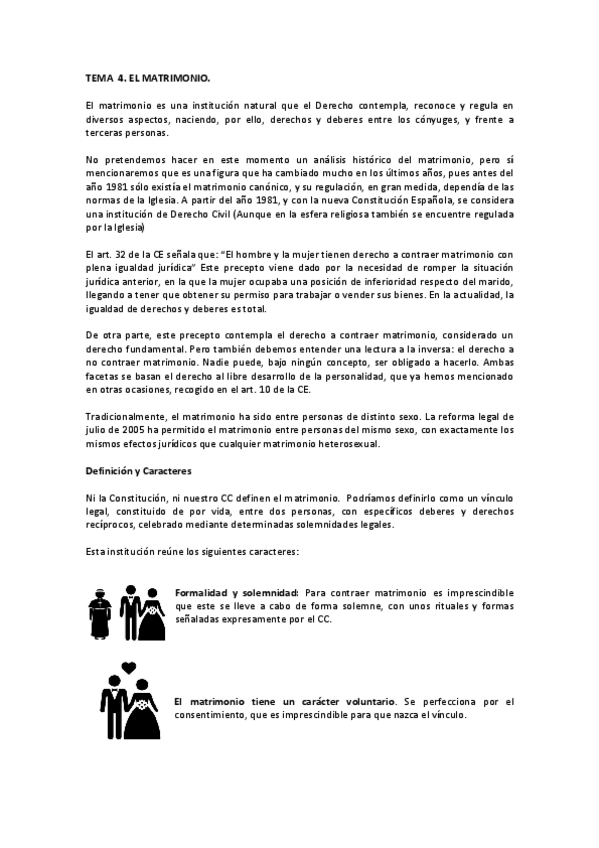 TEMA 4. EL MATRIMONIO.

El matrimonio es una institución natural que el Derecho contempla, reconoce y regula en diversos aspectos, naciendo, por ello, derechos y deberes entre los cónyuges, y frente a terceras personas.

No pretendemos hacer en este momento un análisis histórico del matrimonio, pero sí mencionaremos que es una figura que ha cambiado mucho en los últimos años, pues antes del año 1981 sólo existía el matrimonio canónico, y su regulación, en gran medida, dependía de las normas de la Iglesia. A partir del año 1981, y con la nueva Constitución Española, se considera una institución de Derecho Civil (Aunque en la esfera religiosa también se encuentre regulada por la Iglesia)

El art. 32 de la CE señala que: "El hombre y la mujer tienen derecho a contraer matrimonio con plena igualdad jurídica" Este precepto viene dado por la necesidad de romper la situación jurídica anterior, en la que la mujer ocupaba una posición de inferioridad respecto del marido, llegando a tener que obtener su permiso para trabajar o vender sus bienes. En la actualidad, la igualdad de derechos y deberes es total.

De otra parte, este precepto contempla el derecho a contraer matrimonio, considerado un derecho fundamental. Pero también debemos entender una lectura a la inversa: el derecho a no contraer matrimonio. Nadie puede, bajo ningún concepto, ser obligado a hacerlo. Ambas facetas se basan el derecho al libre desarrollo de la personalidad, que ya hemos mencionado en otras ocasiones, recogido en el art. 10 de la CE.

Tradicionalmente, el matrimonio ha sido entre personas de distinto sexo. La reforma legal de julio de 2005 ha permitido el matrimonio entre personas del mismo sexo, con exactamente los mismos efectos jurídicos que cualquier matrimonio heterosexual.

Definición y Caracteres

Ni la Constitución, ni nuestro CC definen el matrimonio. Podríamos definirlo como un vínculo legal, constituido de por vida, entre dos personas, con específicos deberes y derechos recíprocos, celebrado mediante determinadas solemnidades legales.

Esta institución reúne los siguientes caracteres:

Formalidad y solemnidad: Para contraer matrimonio es imprescindible que este se lleve a cabo de forma solemne, con unos rituales y formas señaladas expresamente por el CC.

El matrimonio tiene un carácter voluntario. Se perfecciona por el consentimiento, que es imprescindible para que nazca el vínculo.